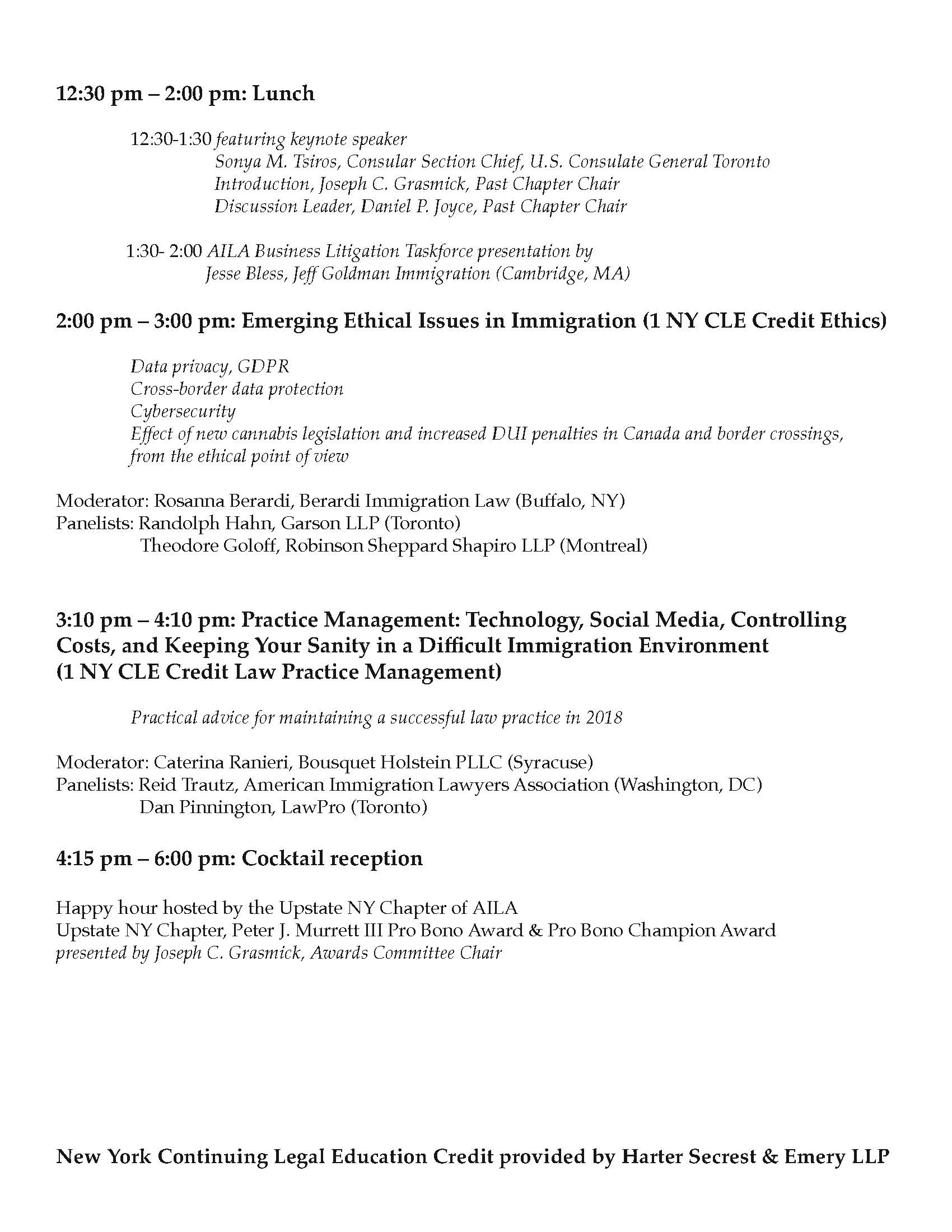 12:30 pm – 2:00 pm: Lunch

12:30-1:30 featuring keynote speaker
Sonya M. Tsiros, Consular Section Chief, U.S. Consulate General Toronto
Introduction, Joseph C. Grasmick, Past Chapter Chair
Discussion Leader, Daniel P. Joyce, Past Chapter Chair

1:30- 2:00 AILA Business Litigation Taskforce presentation by
Jesse Bless, Jeff Goldman Immigration (Cambridge, MA)

2:00 pm – 3:00 pm: Emerging Ethical Issues in Immigration (1 NY CLE Credit Ethics)

Data privacy, GDPR
Cross-border data protection
Cybersecurity
Effect of new cannabis legislation and increased DUI penalties in Canada and border crossings, from the ethical point of view

Moderator: Rosanna Berardi, Berardi Immigration Law (Buffalo, NY)
Panelists: Randolph Hahn, Garson LLP (Toronto)
Theodore Goloff, Robinson Sheppard Shapiro LLP (Montreal)

3:10 pm – 4:10 pm: Practice Management: Technology, Social Media, Controlling Costs, and Keeping Your Sanity in a Difficult Immigration Environment (1 NY CLE Credit Law Practice Management)

Practical advice for maintaining a successful law practice in 2018

Moderator: Caterina Ranieri, Bousquet Holstein PLLC (Syracuse)
Panelists: Reid Trautz, American Immigration Lawyers Association (Washington, DC)
Dan Pinnington, LawPro (Toronto)

4:15 pm – 6:00 pm: Cocktail reception

Happy hour hosted by the Upstate NY Chapter of AILA
Upstate NY Chapter, Peter J. Murrett III Pro Bono Award & Pro Bono Champion Award
presented by Joseph C. Grasmick, Awards Committee Chair

New York Continuing Legal Education Credit provided by Harter Secrest & Emery LLP